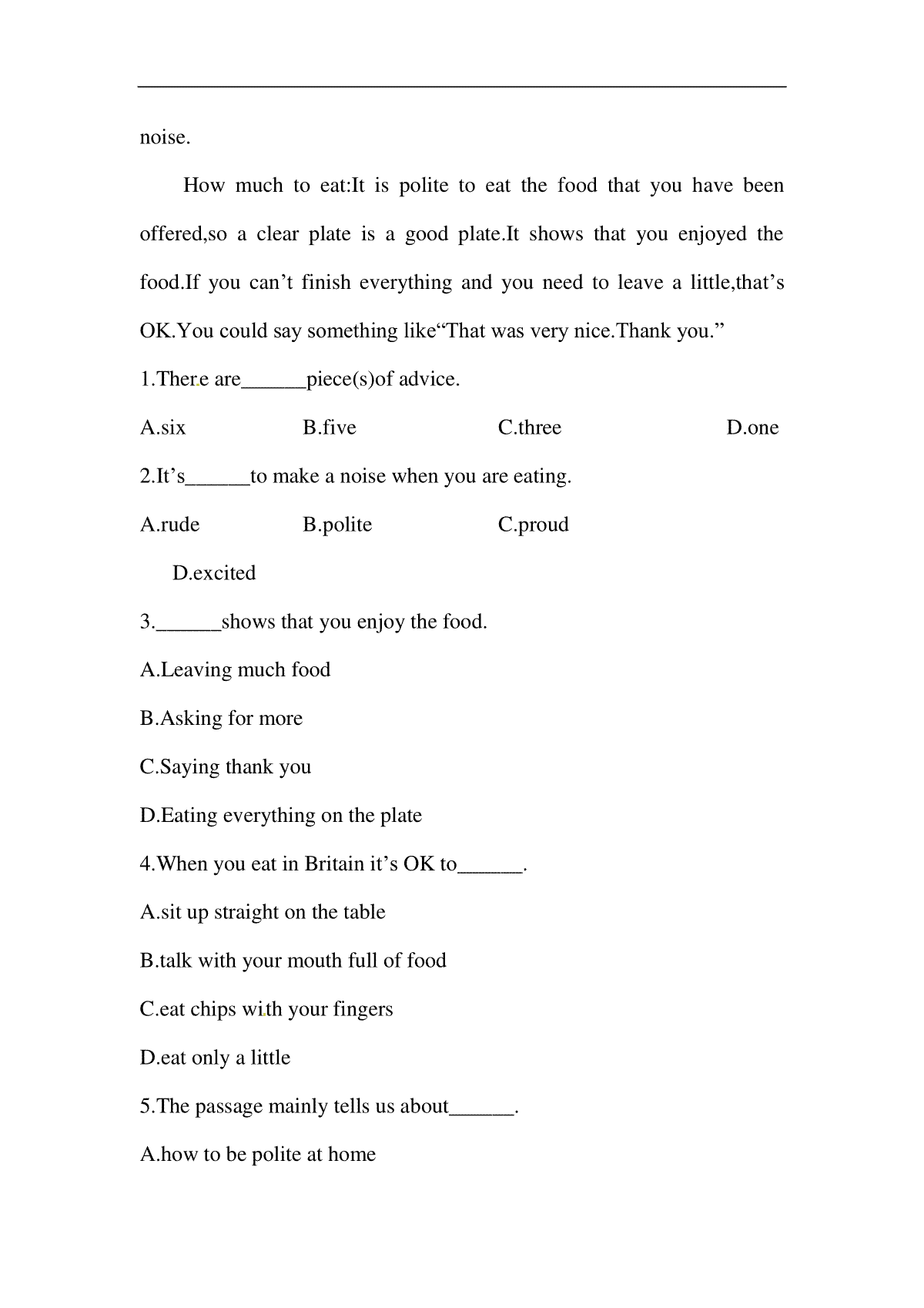 noise.

How much to eat:It is polite to eat the food that you have been offered,so a clear plate is a good plate.It shows that you enjoyed the food.If you can’t finish everything and you need to leave a little,that’s OK.You could say something like“That was very nice.Thank you.”

1.There are______piece(s)of advice.

A.six B.five C.three D.one

2.It’s______to make a noise when you are eating.

A.rude B.polite C.proud

D.excited

3.______shows that you enjoy the food.

A.Leaving much food

B.Asking for more

C.Saying thank you

D.Eating everything on the plate

4.When you eat in Britain it’s OK to______.

A.sit up straight on the table

B.talk with your mouth full of food

C.eat chips with your fingers

D.eat only a little

5.The passage mainly tells us about______.

A.how to be polite at home